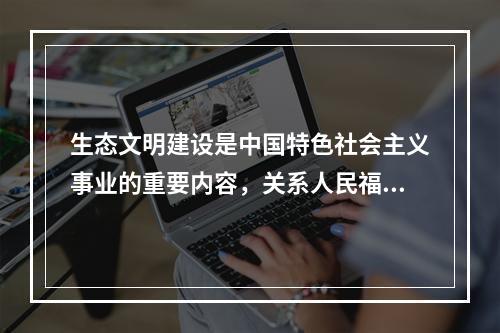 生态文明建设是中国特色社会主义事业的重要内容，关系人民福...